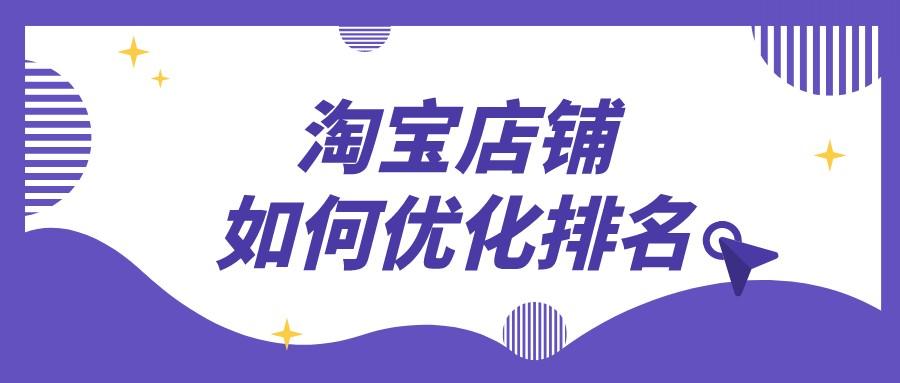 淘宝店铺
如何优化排名